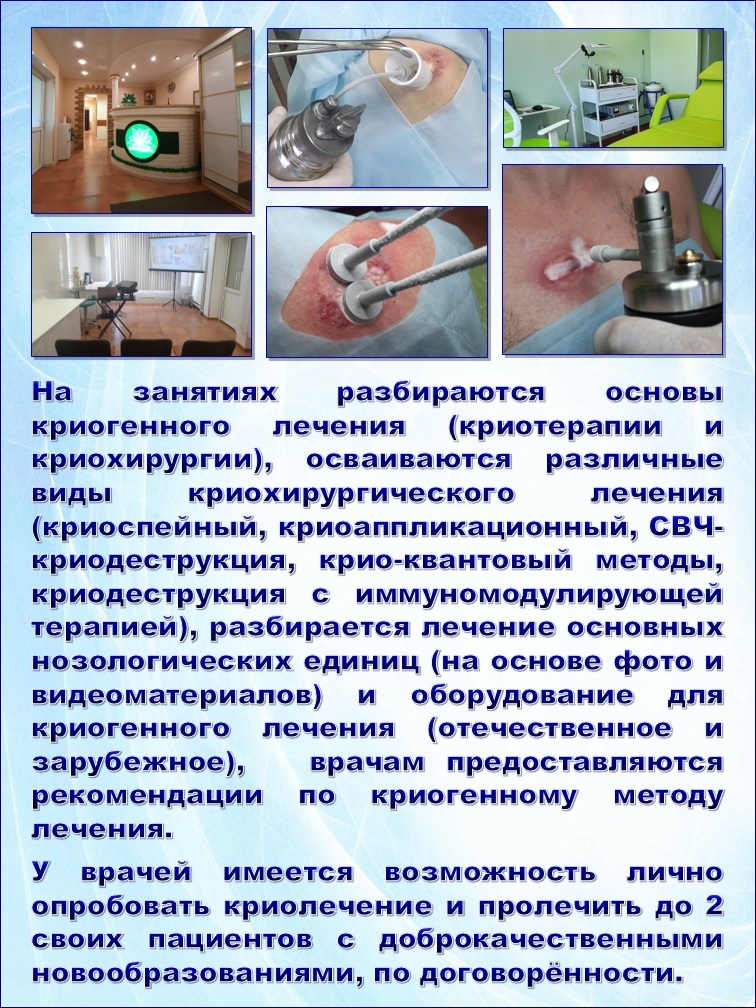 На занятиях разбираются основы криогенного лечения (криотерапии и криохирургии), осваиваются различные виды криохирургического лечения (криоспейный, криоаппликационный, СВЧ-криодеструкция, крио-квантовый методы, криодеструкция с иммуномодулирующей терапией), разбирается лечение основных нозологических единиц (на основе фото и видеоматериалов) и оборудование для криогенного лечения (отечественное и зарубежное), врачам предоставляются рекомендации по криогенному методу лечения.

У врачей имеется возможность лично опробовать криолечение и пролечить до 2 своих пациентов с доброкачественными новообразованиями, по договорённости.